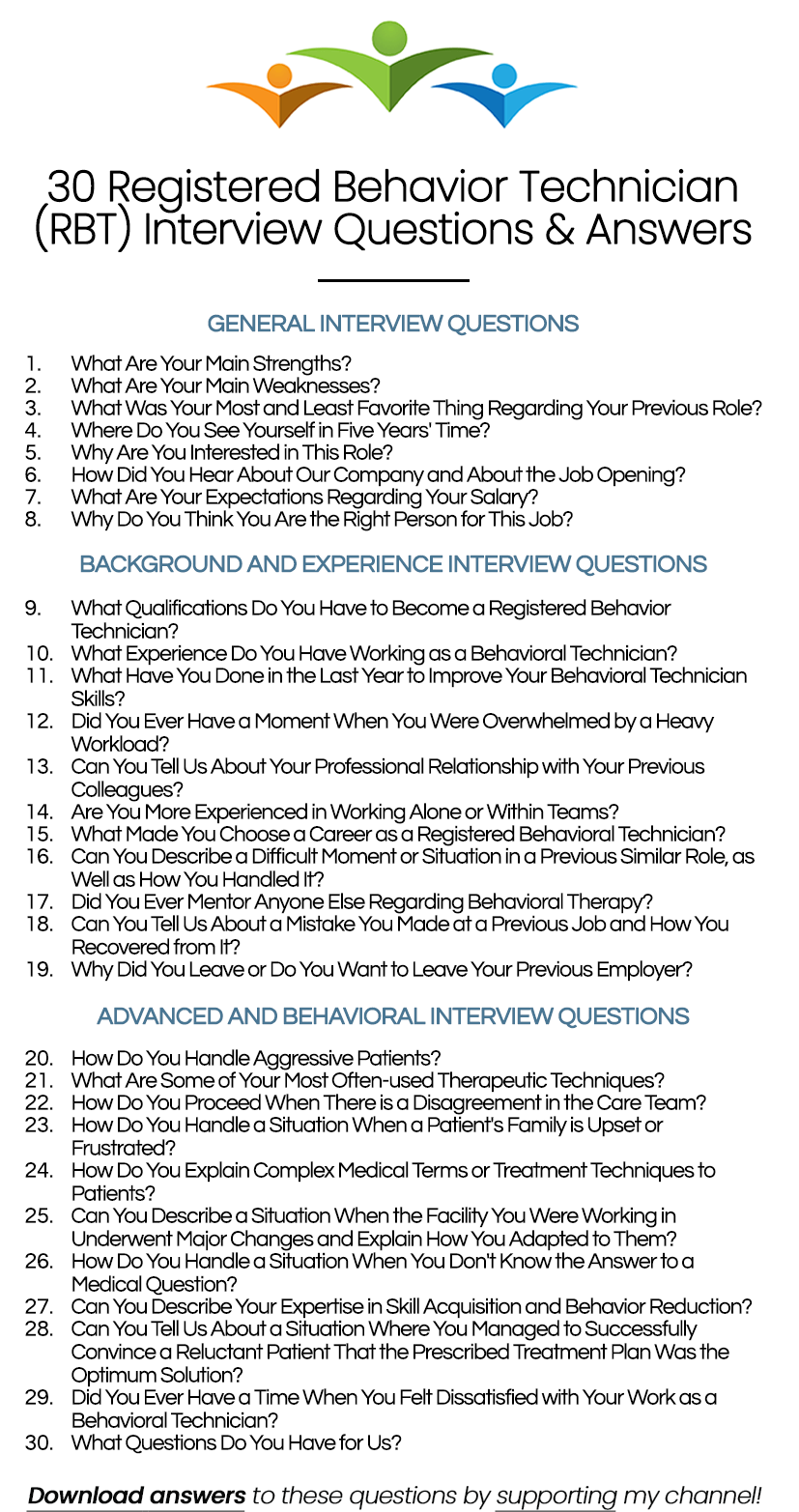 30 Registered Behavior Technician (RBT) Interview Questions & Answers

GENERAL INTERVIEW QUESTIONS

1. What Are Your Main Strengths?
2. What Are Your Main Weaknesses?
3. What Was Your Most and Least Favorite Thing Regarding Your Previous Role?
4. Where Do You See Yourself in Five Years' Time?
5. Why Are You Interested in This Role?
6. How Did You Hear About Our Company and About the Job Opening?
7. What Are Your Expectations Regarding Your Salary?
8. Why Do You Think You Are the Right Person for This Job?

BACKGROUND AND EXPERIENCE INTERVIEW QUESTIONS

9. What Qualifications Do You Have to Become a Registered Behavior Technician?
10. What Experience Do You Have Working as a Behavioral Technician?
11. What Have You Done in the Last Year to Improve Your Behavioral Technician Skills?
12. Did You Ever Have a Moment When You Were Overwhelmed by a Heavy Workload?
13. Can You Tell Us About Your Professional Relationship with Your Previous Colleagues?
14. Are You More Experienced in Working Alone or Within Teams?
15. What Made You Choose a Career as a Registered Behavioral Technician?
16. Can You Describe a Difficult Moment or Situation in a Previous Similar Role, as Well as How You Handled It?
17. Did You Ever Mentor Anyone Else Regarding Behavioral Therapy?
18. Can You Tell Us About a Mistake You Made at a Previous Job and How You Recovered from It?
19. Why Did You Leave or Do You Want to Leave Your Previous Employer?

ADVANCED AND BEHAVIORAL INTERVIEW QUESTIONS

20. How Do You Handle Aggressive Patients?
21. What Are Some of Your Most Often-used Therapeutic Techniques?
22. How Do You Proceed When There is a Disagreement in the Care Team?
23. How Do You Handle a Situation When a Patient's Family is Upset or Frustrated?
24. How Do You Explain Complex Medical Terms or Treatment Techniques to Patients?
25. Can You Describe a Situation When the Facility You Were Working in Underwent Major Changes and Explain How You Adapted to Them?
26. How Do You Handle a Situation When You Don't Know the Answer to a Medical Question?
27. Can You Describe Your Expertise in Skill Acquisition and Behavior Reduction?
28. Can You Tell Us About a Situation Where You Managed to Successfully Convince a Reluctant Patient That the Prescribed Treatment Plan Was the Optimum Solution?
29. Did You Ever Have a Time When You Felt Dissatisfied with Your Work as a Behavioral Technician?
30. What Questions Do You Have for Us?

Download answers to these questions by supporting my channel!